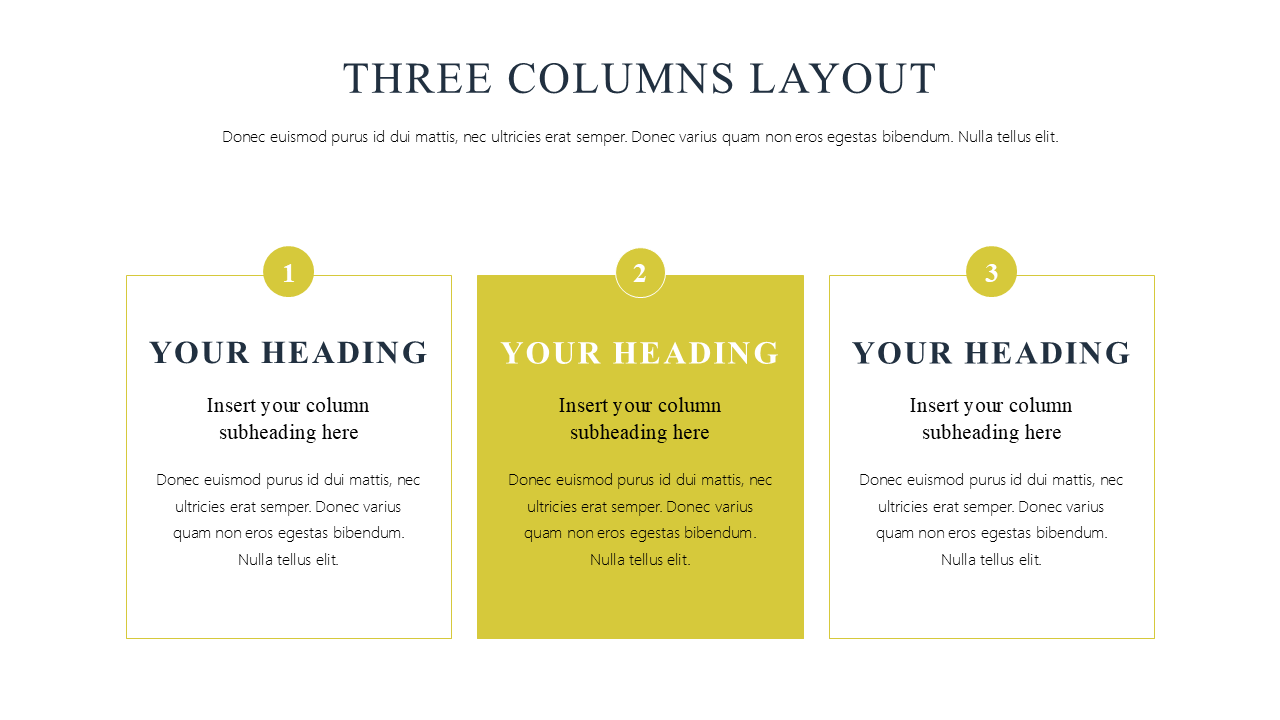 THREE COLUMNS LAYOUT

Donec euismod purus id dui mattis, nec ultricies erat semper. Donec varius quam non eros egestas bibendum. Nulla tellus elit.

1

YOUR HEADING

Insert your column subheading here

Donec euismod purus id dui mattis, nec ultricies erat semper. Donec varius quam non eros egestas bibendum. Nulla tellus elit.

2

YOUR HEADING

Insert your column subheading here

Donec euismod purus id dui mattis, nec ultricies erat semper. Donec varius quam non eros egestas bibendum. Nulla tellus elit.

3

YOUR HEADING

Insert your column subheading here

Donec euismod purus id dui mattis, nec ultricies erat semper. Donec varius quam non eros egestas bibendum. Nulla tellus elit.